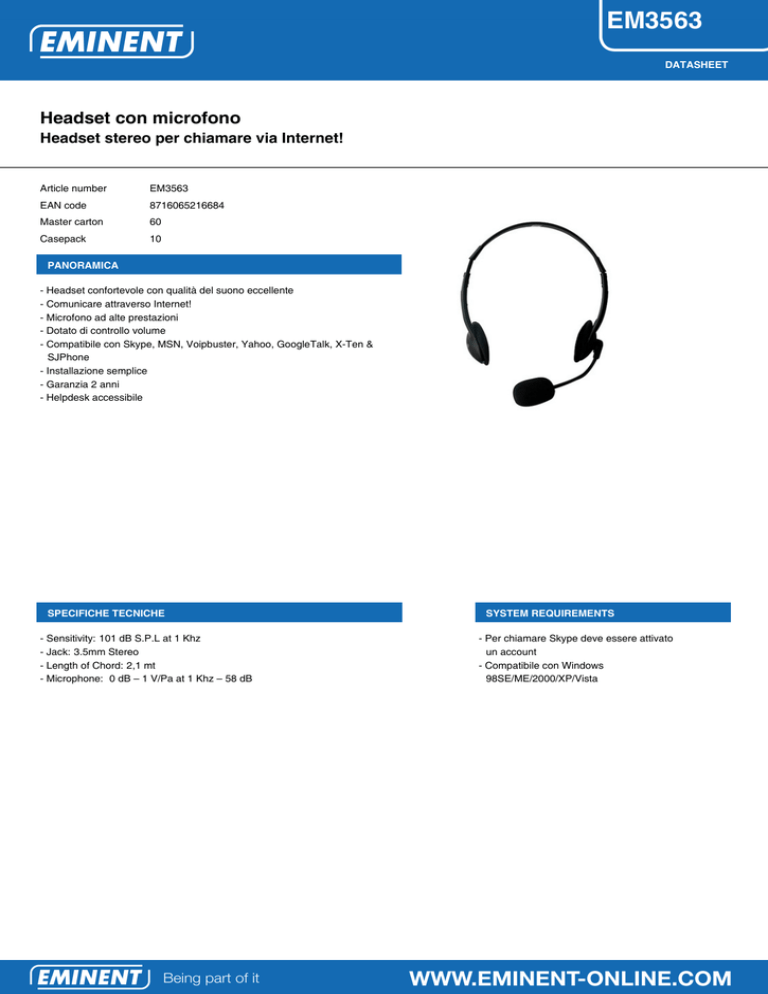 EMINENT

EM3563

DATASHEET

Headset con microfono

Headset stereo per chiamare via Internet!

Article number
EM3563

EAN code
8716065216684

Master carton
60

Casepack
10

PANORAMICA

- Headset confortevole con qualità del suono eccellente
- Comunicare attraverso Internet!
- Microfono ad alte prestazioni
- Dotato di controllo volume
- Compatibile con Skype, MSN, Voipbuster, Yahoo, GoogleTalk, X-Ten & SJPhone
- Installazione semplice
- Garanzia 2 anni
- Helpdesk accessibile

SPECIFICHE TECNICHE

- Sensitivity: 101 dB S.P.L at 1 Khz
- Jack: 3.5mm Stereo
- Length of Chord: 2,1 mt
- Microphone: 0 dB – 1 V/Pa at 1 Khz – 58 dB

SYSTEM REQUIREMENTS

- Per chiamare Skype deve essere attivato un account
- Compatibile con Windows 98SE/ME/2000/XP/Vista

EMINENT Being part of it

WWW.EMINENT-ONLINE.COM